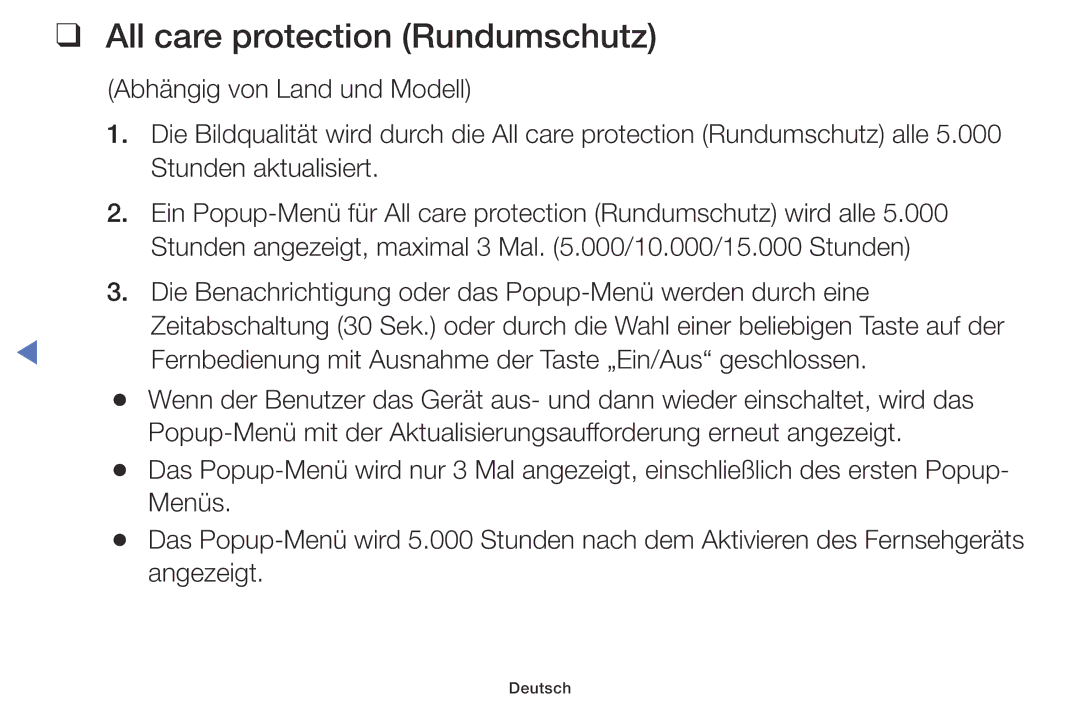 ❑ All care protection (Rundumschutz)

(Abhängig von Land und Modell)

1. Die Bildqualität wird durch die All care protection (Rundumschutz) alle 5.000 Stunden aktualisiert.

2. Ein Popup-Menü für All care protection (Rundumschutz) wird alle 5.000 Stunden angezeigt, maximal 3 Mal. (5.000/10.000/15.000 Stunden)

3. Die Benachrichtigung oder das Popup-Menü werden durch eine Zeitabschaltung (30 Sek.) oder durch die Wahl einer beliebigen Taste auf der Fernbedienung mit Ausnahme der Taste „Ein/Aus“ geschlossen.

● Wenn der Benutzer das Gerät aus- und dann wieder einschaltet, wird das Popup-Menü mit der Aktualisierungsaufforderung erneut angezeigt.

● Das Popup-Menü wird nur 3 Mal angezeigt, einschließlich des ersten Popup-Menüs.

● Das Popup-Menü wird 5.000 Stunden nach dem Aktivieren des Fernsehgeräts angezeigt.

Deutsch